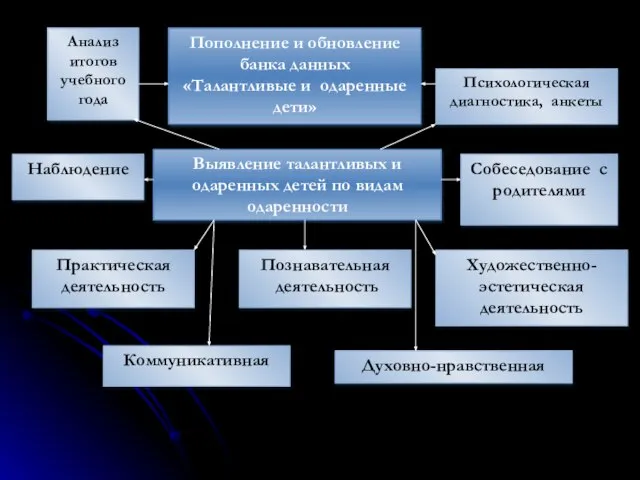 Анализ итогов учебного года

Пополнение и обновление банка данных «Талантливые и одаренные дети»

Психологическая диагностика, анкеты

Наблюдение

Выявление талантливых и одаренных детей по видам одаренности

Собеседование с родителями

Практическая деятельность

Познавательная деятельность

Художественно-эстетическая деятельность

Коммуникативная

Духовно-нравственная